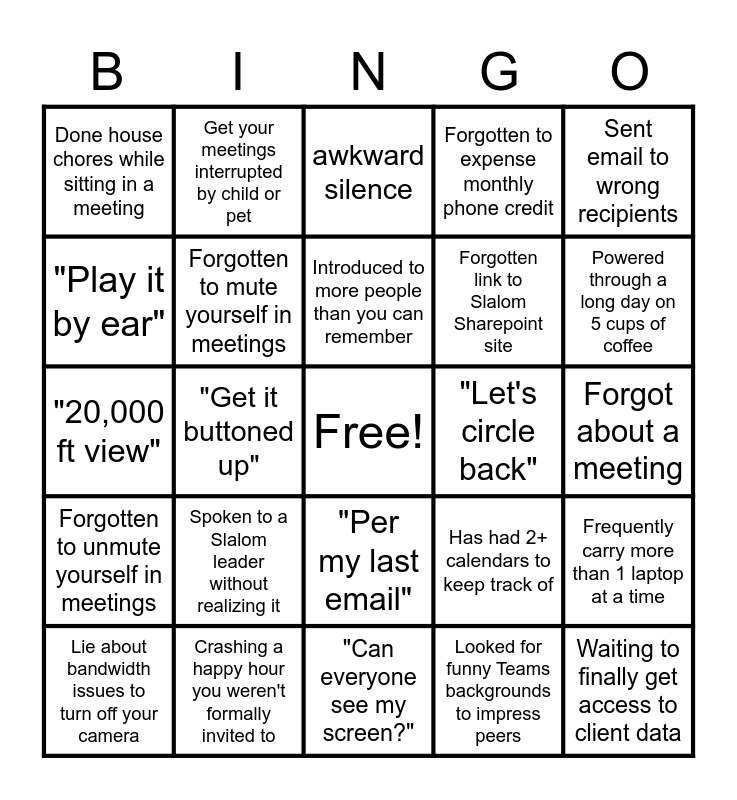 | B | I | N | G | O |
|---|---|---|---|---|
| Done house chores while sitting in a meeting | Get your meetings interrupted by child or pet | awkward silence | Forgotten to expense monthly phone credit | Sent email to wrong recipients |
| "Play it by ear" | Forgotten to mute yourself in meetings | Introduced to more people than you can remember | Forgotten link to Slalom Sharepoint site | Powered through a long day on 5 cups of coffee |
| "20,000 ft view" | "Get it buttoned up" | Free! | "Let's circle back" | Forgot about a meeting |
| Forgotten to unmute yourself in meetings | Spoken to a Slalom leader without realizing it | "Per my last email" | Has had 2+ calendars to keep track of | Frequently carry more than 1 laptop at a time |
| Lie about bandwidth issues to turn off your camera | Crashing a happy hour you weren't formally invited to | "Can everyone see my screen?" | Looked for funny Teams backgrounds to impress peers | Waiting to finally get access to client data |